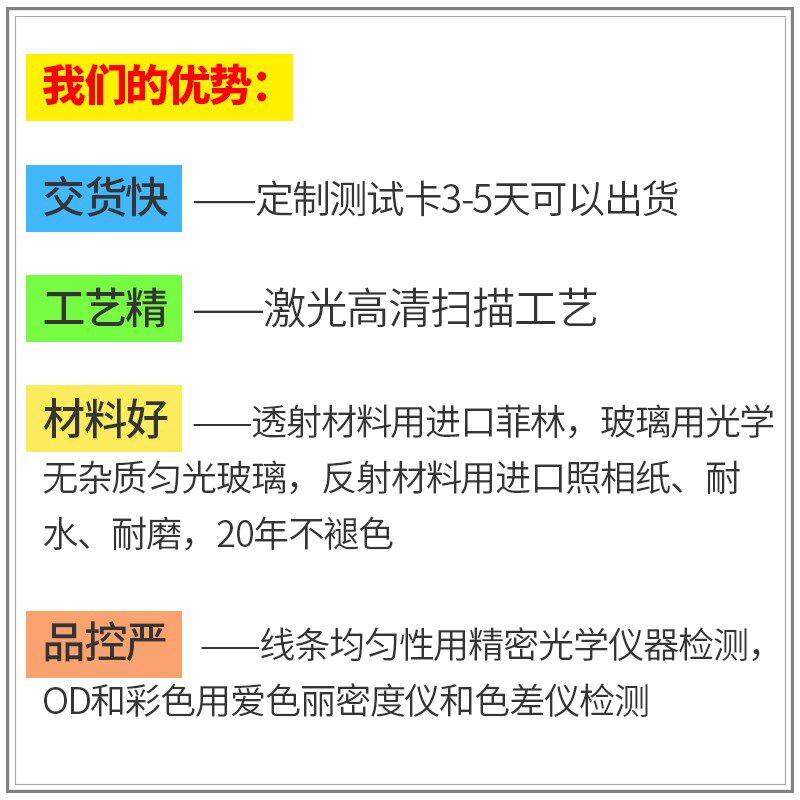 我们的优势：

交货快 ——定制测试卡3-5天可以出货

工艺精 ——激光高清扫描工艺

材料好 ——透射材料用进口菲林，玻璃用光学无杂质匀光玻璃，反射材料用进口照相纸、耐水、耐磨，20年不褪色

品控严 ——线条均匀性用精密光学仪器检测，OD和彩色用爱色丽密度仪和色差仪检测